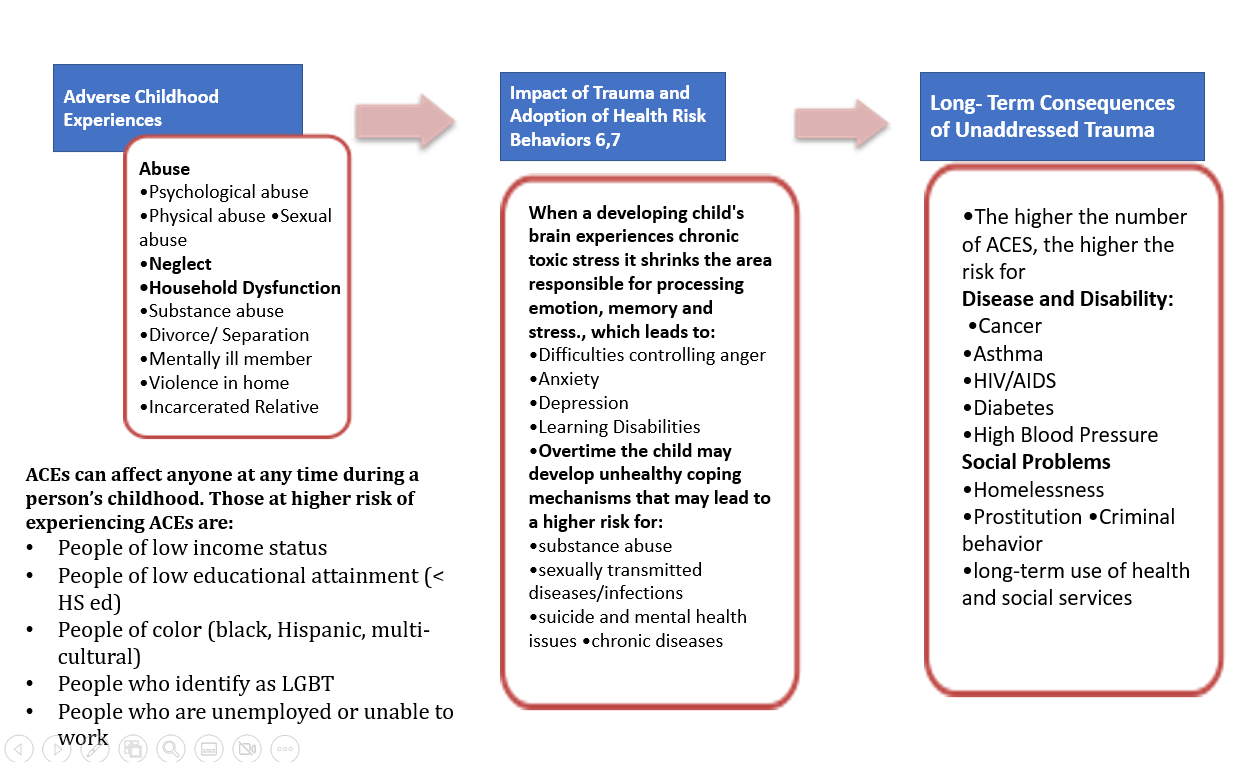 Adverse Childhood Experiences

Abuse
•Psychological abuse
•Physical abuse •Sexual abuse
•Neglect
•Household Dysfunction
•Substance abuse
•Divorce/ Separation
•Mentally ill member
•Violence in home
•Incarcerated Relative

ACEs can affect anyone at any time during a person's childhood. Those at higher risk of experiencing ACEs are:
• People of low income status
• People of low educational attainment (< HS ed)
• People of color (black, Hispanic, multi-cultural)
• People who identify as LGBT
• People who are unemployed or unable to work

Impact of Trauma and Adoption of Health Risk Behaviors 6,7

When a developing child's brain experiences chronic toxic stress it shrinks the area responsible for processing emotion, memory and stress., which leads to:
•Difficulties controlling anger
•Anxiety
•Depression
•Learning Disabilities
•Overtime the child may develop unhealthy coping mechanisms that may lead to a higher risk for:
•substance abuse
•sexually transmitted diseases/infections
•suicide and mental health issues •chronic diseases

Long- Term Consequences of Unaddressed Trauma

•The higher the number of ACES, the higher the risk for
Disease and Disability:
•Cancer
•Asthma
•HIV/AIDS
•Diabetes
•High Blood Pressure
Social Problems
•Homelessness
•Prostitution •Criminal behavior
•long-term use of health and social services